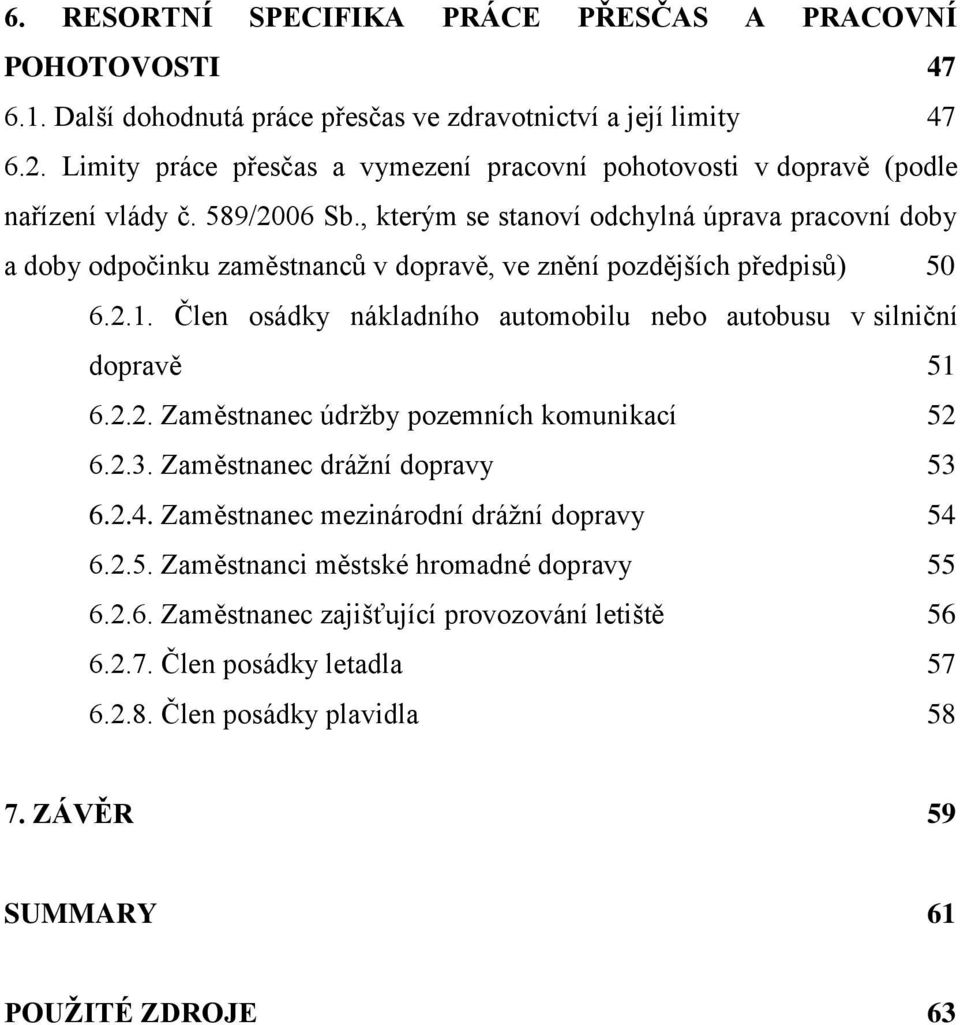 6. RESORTNÍ SPECIFIKA PRÁCE PŘESČAS A PRACOVNÍ POHOTOVOSTI 47
6.1. Další dohodnutá práce přesčas ve zdravotnictví a její limity 47
6.2. Limity práce přesčas a vymezení pracovní pohotovosti v dopravě (podle nařízení vlády č. 589/2006 Sb., kterým se stanoví odchylná úprava pracovní doby a doby odpočinku zaměstnanců v dopravě, ve znění pozdějších předpisů) 50
6.2.1. Člen osádky nákladního automobilu nebo autobusu v silniční dopravě 51
6.2.2. Zaměstnanec údržby pozemních komunikací 52
6.2.3. Zaměstnanec drážní dopravy 53
6.2.4. Zaměstnanec mezinárodní drážní dopravy 54
6.2.5. Zaměstnanci městské hromadné dopravy 55
6.2.6. Zaměstnanec zajišťující provozování letiště 56
6.2.7. Člen posádky letadla 57
6.2.8. Člen posádky plavidla 58

7. ZÁVĚR 59

SUMMARY 61

POUŽITÉ ZDROJE 63